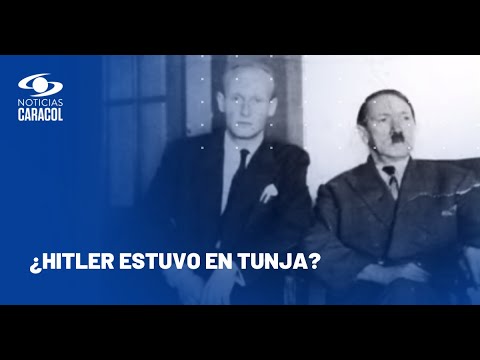 NOTICIAS
CARACOL

¿HITLER ESTUVO EN TUNJA?